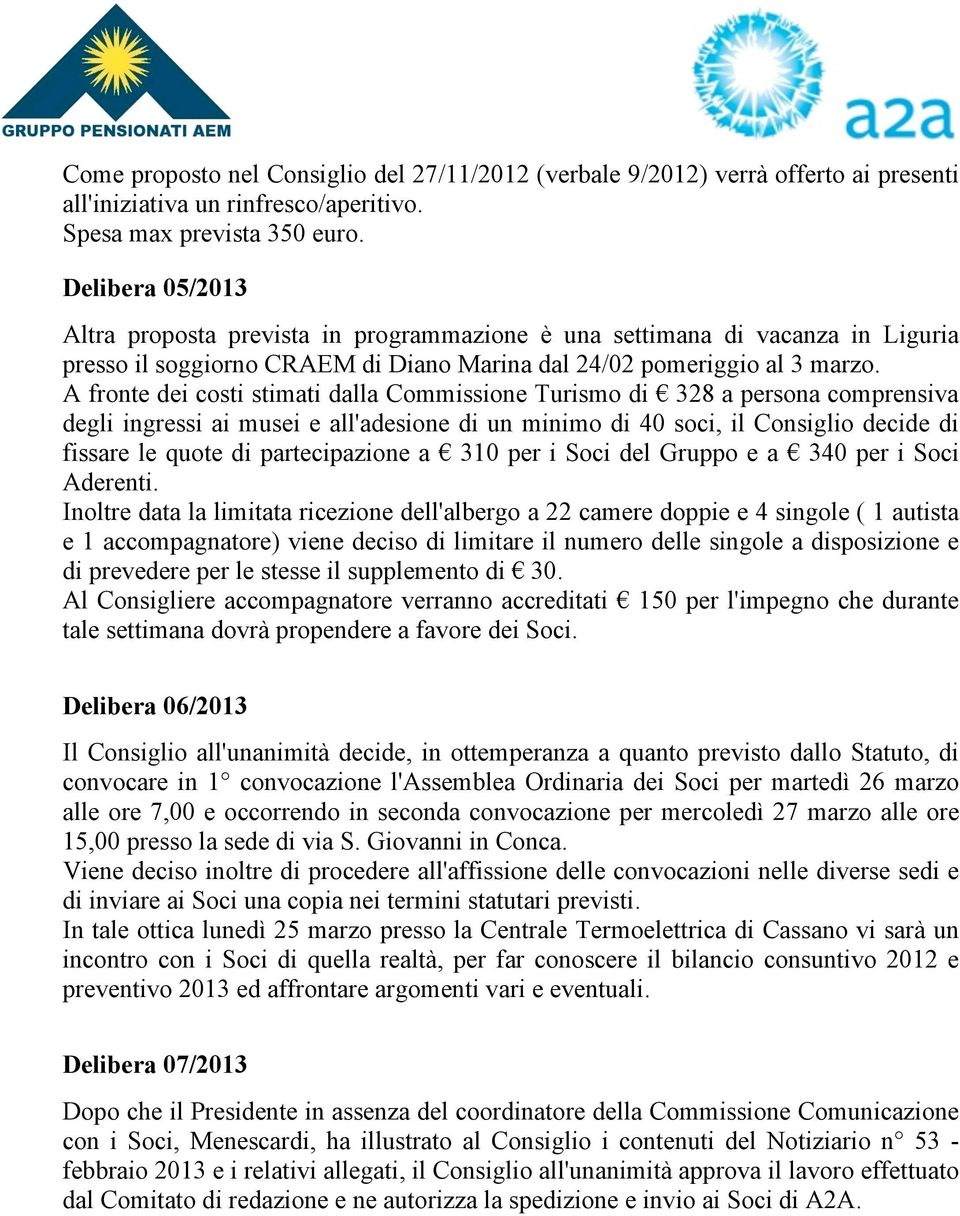 GRUPPO PENSIONATI AEM

a2a

Come proposto nel Consiglio del 27/11/2012 (verbale 9/2012) verrà offerto ai presenti all'iniziativa un rinfresco/aperitivo.
Spesa max prevista 350 euro.

Delibera 05/2013

Altra proposta prevista in programmazione è una settimana di vacanza in Liguria presso il soggiorno CRAEM di Diano Marina dal 24/02 pomeriggio al 3 marzo.
A fronte dei costi stimati dalla Commissione Turismo di € 328 a persona comprensiva degli ingressi ai musei e all'adesione di un minimo di 40 soci, il Consiglio decide di fissare le quote di partecipazione a € 310 per i Soci del Gruppo e a € 340 per i Soci Aderenti.
Inoltre data la limitata ricezione dell'albergo a 22 camere doppie e 4 singole ( 1 autista e 1 accompagnatore) viene deciso di limitare il numero delle singole a disposizione e di prevedere per le stesse il supplemento di € 30.
Al Consigliere accompagnatore verranno accreditati € 150 per l'impegno che durante tale settimana dovrà propendere a favore dei Soci.

Delibera 06/2013

Il Consiglio all'unanimità decide, in ottemperanza a quanto previsto dallo Statuto, di convocare in 1° convocazione l'Assemblea Ordinaria dei Soci per martedì 26 marzo alle ore 7,00 e occorrendo in seconda convocazione per mercoledì 27 marzo alle ore 15,00 presso la sede di via S. Giovanni in Conca.
Viene deciso inoltre di procedere all'affissione delle convocazioni nelle diverse sedi e di inviare ai Soci una copia nei termini statutari previsti.
In tale ottica lunedì 25 marzo presso la Centrale Termoelettrica di Cassano vi sarà un incontro con i Soci di quella realtà, per far conoscere il bilancio consuntivo 2012 e preventivo 2013 ed affrontare argomenti vari e eventuali.

Delibera 07/2013

Dopo che il Presidente in assenza del coordinatore della Commissione Comunicazione con i Soci, Menescardi, ha illustrato al Consiglio i contenuti del Notiziario n° 53 - febbraio 2013 e i relativi allegati, il Consiglio all'unanimità approva il lavoro effettuato dal Comitato di redazione e ne autorizza la spedizione e invio ai Soci di A2A.